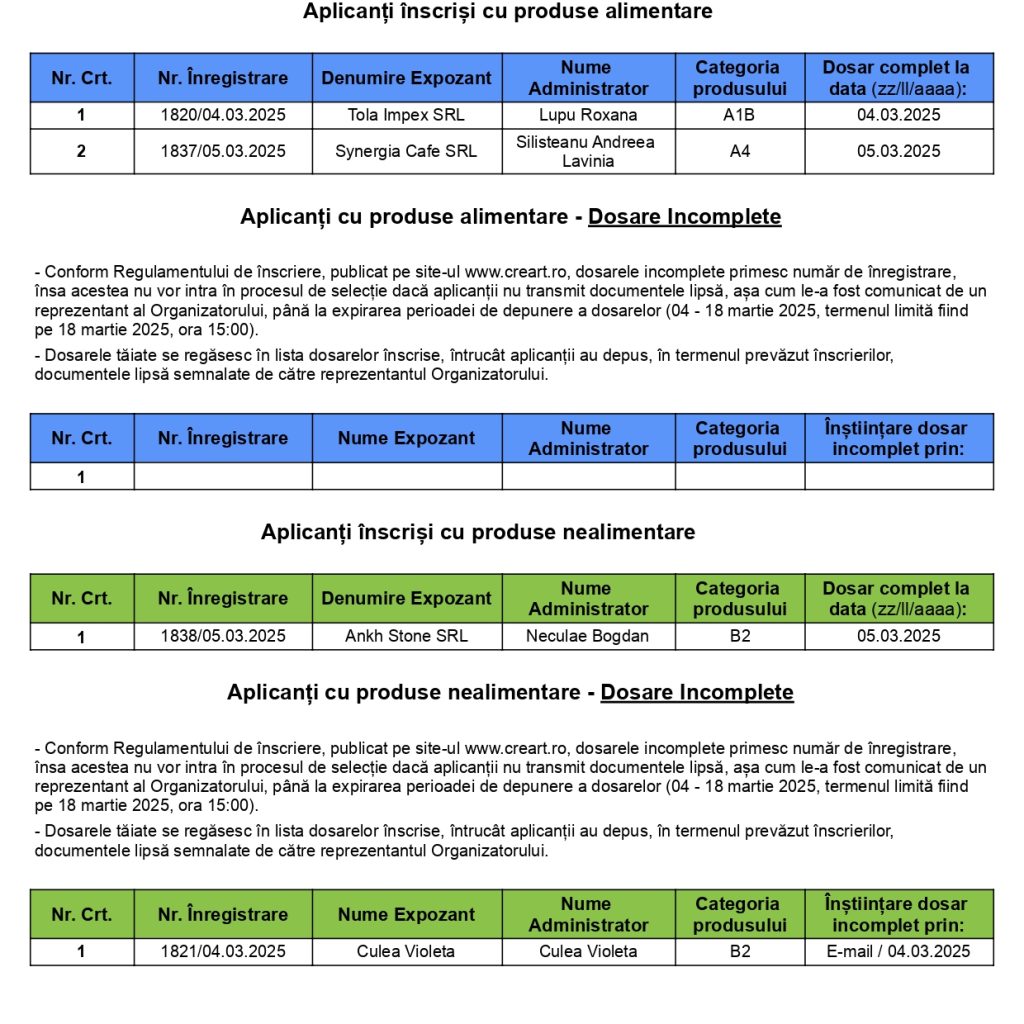 Aplicanți înscriși cu produse alimentare

| Nr. Crt. | Nr. Înregistrare | Denumire Expozant | Nume Administrator | Categoria produsului | Dosar complet la data (zz/ll/aaaa): |
|---|---|---|---|---|---|
| 1 | 1820/04.03.2025 | Tola Impex SRL | Lupu Roxana | A1B | 04.03.2025 |
| 2 | 1837/05.03.2025 | Synergia Cafe SRL | Silisteanu Andreea Lavinia | A4 | 05.03.2025 |

Aplicanți cu produse alimentare - Dosare Incomplete

- Conform Regulamentului de înscriere, publicat pe site-ul www.creart.ro, dosarele incomplete primesc număr de înregistrare, însa acestea nu vor intra în procesul de selecție dacă aplicanții nu transmit documentele lipsă, așa cum le-a fost comunicat de un reprezentant al Organizatorului, până la expirarea perioadei de depunere a dosarelor (04 - 18 martie 2025, termenul limită fiind pe 18 martie 2025, ora 15:00).

- Dosarele tăiate se regăsesc în lista dosarelor înscrise, întrucât aplicanții au depus, în termenul prevăzut înscrierilor, documentele lipsă semnalate de către reprezentantul Organizatorului.

| Nr. Crt. | Nr. Înregistrare | Nume Expozant | Nume Administrator | Categoria produsului | Înștiințare dosar incomplet prin: |
|---|---|---|---|---|---|
| 1 | | | | | |

Aplicanți înscriși cu produse nealimentare

| Nr. Crt. | Nr. Înregistrare | Denumire Expozant | Nume Administrator | Categoria produsului | Dosar complet la data (zz/ll/aaaa): |
|---|---|---|---|---|---|
| 1 | 1838/05.03.2025 | Ankh Stone SRL | Neculae Bogdan | B2 | 05.03.2025 |

Aplicanți cu produse nealimentare - Dosare Incomplete

- Conform Regulamentului de înscriere, publicat pe site-ul www.creart.ro, dosarele incomplete primesc număr de înregistrare, însa acestea nu vor intra în procesul de selecție dacă aplicanții nu transmit documentele lipsă, așa cum le-a fost comunicat de un reprezentant al Organizatorului, până la expirarea perioadei de depunere a dosarelor (04 - 18 martie 2025, termenul limită fiind pe 18 martie 2025, ora 15:00).

- Dosarele tăiate se regăsesc în lista dosarelor înscrise, întrucât aplicanții au depus, în termenul prevăzut înscrierilor, documentele lipsă semnalate de către reprezentantul Organizatorului.

| Nr. Crt. | Nr. Înregistrare | Nume Expozant | Nume Administrator | Categoria produsului | Înștiințare dosar incomplet prin: |
|---|---|---|---|---|---|
| 1 | 1821/04.03.2025 | Culea Violeta | Culea Violeta | B2 | E-mail / 04.03.2025 |